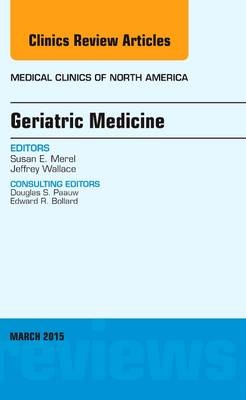 Clinics Review Articles

MEDICAL CLINICS OF NORTH AMERICA

Geriatric Medicine

EDITORS
Susan E. Merel
Jeffrey Wallace

CONSULTING EDITORS
Douglas S. Paauw
Edward R. Bollard

MARCH 2015

reviews